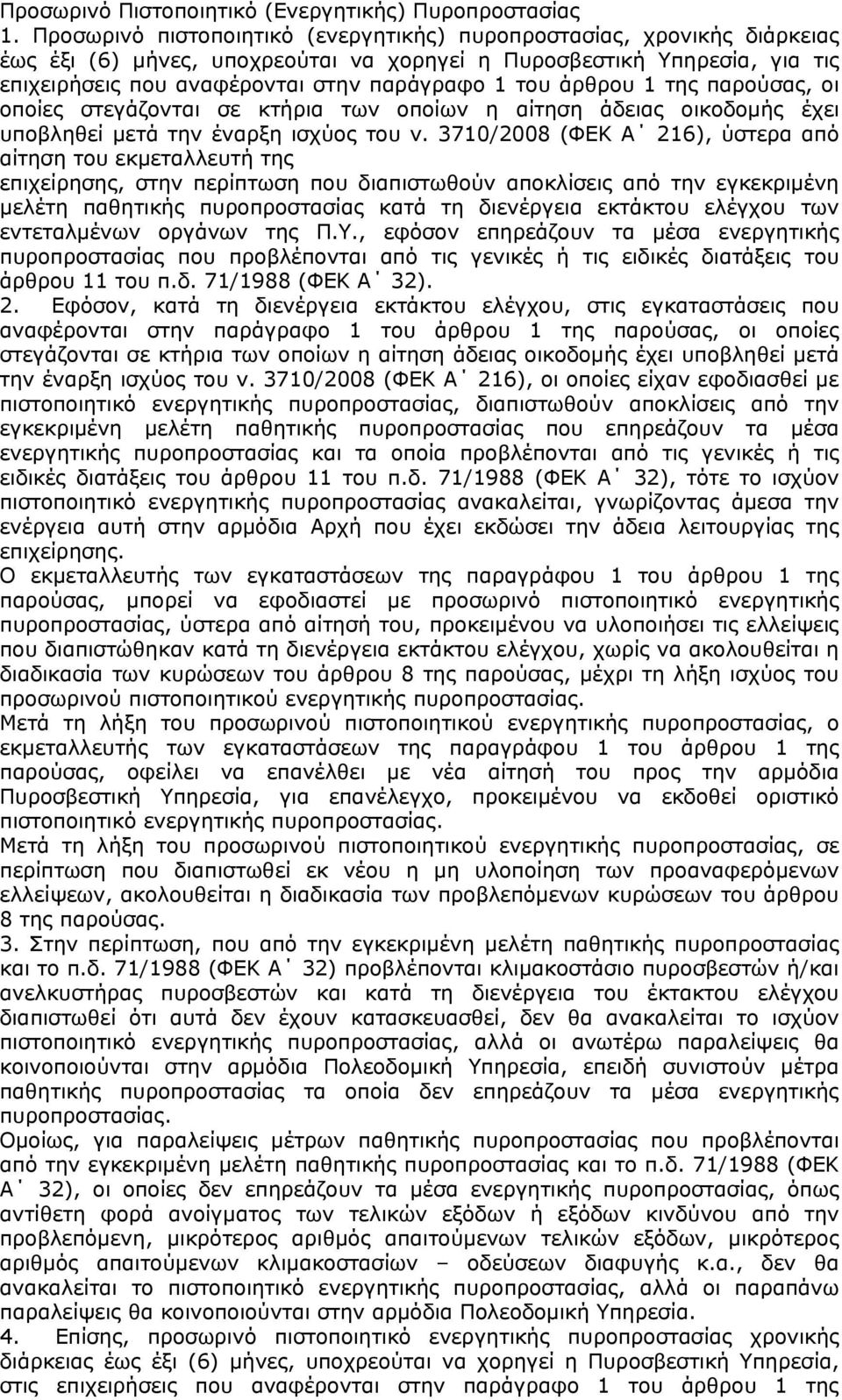 Προσωρινό Πιστοποιητικό (Ενεργητικής) Πυροπροστασίας
1. Προσωρινό πιστοποιητικό (ενεργητικής) πυροπροστασίας, χρονικής διάρκειας έως έξι (6) μήνες, υποχρεούται να χορηγεί η Πυροσβεστική Υπηρεσία, για τις επιχειρήσεις που αναφέρονται στην παράγραφο 1 του άρθρου 1 της παρούσας, οι οποίες στεγάζονται σε κτήρια των οποίων η αίτηση άδειας οικοδομής έχει υποβληθεί μετά την έναρξη ισχύος του ν. 3710/2008 (ΦΕΚ Α΄ 216), ύστερα από αίτηση του εκμεταλλευτή της επιχείρησης, στην περίπτωση που διαπιστωθούν αποκλίσεις από την εγκεκριμένη μελέτη παθητικής πυροπροστασίας κατά τη διενέργεια εκτάκτου ελέγχου των εντεταλμένων οργάνων της Π.Υ., εφόσον επηρεάζουν τα μέσα ενεργητικής πυροπροστασίας που προβλέπονται από τις γενικές ή τις ειδικές διατάξεις του άρθρου 11 του π.δ. 71/1988 (ΦΕΚ Α΄ 32).
2. Εφόσον, κατά τη διενέργεια εκτάκτου ελέγχου, στις εγκαταστάσεις που αναφέρονται στην παράγραφο 1 του άρθρου 1 της παρούσας, οι οποίες στεγάζονται σε κτήρια των οποίων η αίτηση άδειας οικοδομής έχει υποβληθεί μετά την έναρξη ισχύος του ν. 3710/2008 (ΦΕΚ Α΄ 216), οι οποίες είχαν εφοδιασθεί με πιστοποιητικό ενεργητικής πυροπροστασίας, διαπιστωθούν αποκλίσεις από την εγκεκριμένη μελέτη παθητικής πυροπροστασίας που επηρεάζουν τα μέσα ενεργητικής πυροπροστασίας και τα οποία προβλέπονται από τις γενικές ή τις ειδικές διατάξεις του άρθρου 11 του π.δ. 71/1988 (ΦΕΚ Α΄ 32), τότε το ισχύον πιστοποιητικό ενεργητικής πυροπροστασίας ανακαλείται, γνωρίζοντας άμεσα την ενέργεια αυτή στην αρμόδια Αρχή που έχει εκδώσει την άδεια λειτουργίας της επιχείρησης.
Ο εκμεταλλευτής των εγκαταστάσεων της παραγράφου 1 του άρθρου 1 της παρούσας, μπορεί να εφοδιαστεί με προσωρινό πιστοποιητικό ενεργητικής πυροπροστασίας, ύστερα από αίτησή του, προκειμένου να υλοποιήσει τις ελλείψεις που διαπιστώθηκαν κατά τη διενέργεια εκτάκτου ελέγχου, χωρίς να ακολουθείται η διαδικασία των κυρώσεων του άρθρου 8 της παρούσας, μέχρι τη λήξη ισχύος του προσωρινού πιστοποιητικού ενεργητικής πυροπροστασίας.
Μετά τη λήξη του προσωρινού πιστοποιητικού ενεργητικής πυροπροστασίας, ο εκμεταλλευτής των εγκαταστάσεων της παραγράφου 1 του άρθρου 1 της παρούσας, οφείλει να επανέλθει με νέα αίτησή του προς την αρμόδια Πυροσβεστική Υπηρεσία, για επανέλεγχο, προκειμένου να εκδοθεί οριστικό πιστοποιητικό ενεργητικής πυροπροστασίας.
Μετά τη λήξη του προσωρινού πιστοποιητικού ενεργητικής πυροπροστασίας, σε περίπτωση που διαπιστωθεί εκ νέου η μη υλοποίηση των προαναφερόμενων ελλείψεων, ακολουθείται η διαδικασία των προβλεπόμενων κυρώσεων του άρθρου 8 της παρούσας.
3. Στην περίπτωση, που από την εγκεκριμένη μελέτη παθητικής πυροπροστασίας και το π.δ. 71/1988 (ΦΕΚ Α΄ 32) προβλέπονται κλιμακοστάσιο πυροσβεστών ή/και ανελκυστήρας πυροσβεστών και κατά τη διενέργεια του έκτακτου ελέγχου διαπιστωθεί ότι αυτά δεν έχουν κατασκευασθεί, δεν θα ανακαλείται το ισχύον πιστοποιητικό ενεργητικής πυροπροστασίας, αλλά οι ανωτέρω παραλείψεις θα κοινοποιούνται στην αρμόδια Πολεοδομική Υπηρεσία, επειδή συνιστούν μέτρα παθητικής πυροπροστασίας τα οποία δεν επηρεάζουν τα μέσα ενεργητικής πυροπροστασίας.
Ομοίως, για παραλείψεις μέτρων παθητικής πυροπροστασίας που προβλέπονται από την εγκεκριμένη μελέτη παθητικής πυροπροστασίας και το π.δ. 71/1988 (ΦΕΚ Α΄ 32), οι οποίες δεν επηρεάζουν τα μέσα ενεργητικής πυροπροστασίας, όπως αντίθετη φορά ανοίγματος των τελικών εξόδων ή εξόδων κινδύνου από την προβλεπόμενη, μικρότερος αριθμός απαιτούμενων τελικών εξόδων, μικρότερος αριθμός απαιτούμενων κλιμακοστασίων – οδεύσεων διαφυγής κ.α., δεν θα ανακαλείται το πιστοποιητικό ενεργητικής πυροπροστασίας, αλλά οι παραπάνω παραλείψεις θα κοινοποιούνται στην αρμόδια Πολεοδομική Υπηρεσία.
4. Επίσης, προσωρινό πιστοποιητικό ενεργητικής πυροπροστασίας χρονικής διάρκειας έως έξι (6) μήνες, υποχρεούται να χορηγεί η Πυροσβεστική Υπηρεσία, στις επιχειρήσεις που αναφέρονται στην παράγραφο 1 του άρθρου 1 της